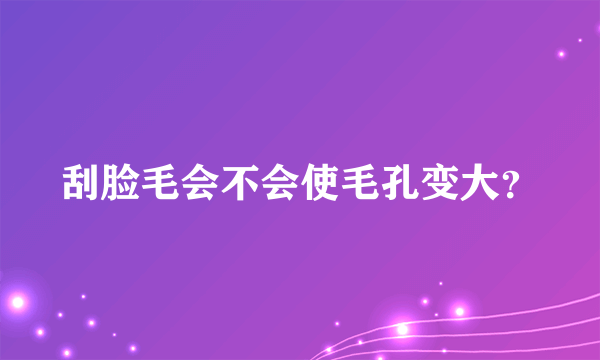 刮脸毛会不会使毛孔变大?